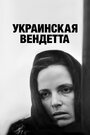 УКРАИНСКАЯ ВЕНДЕТТА